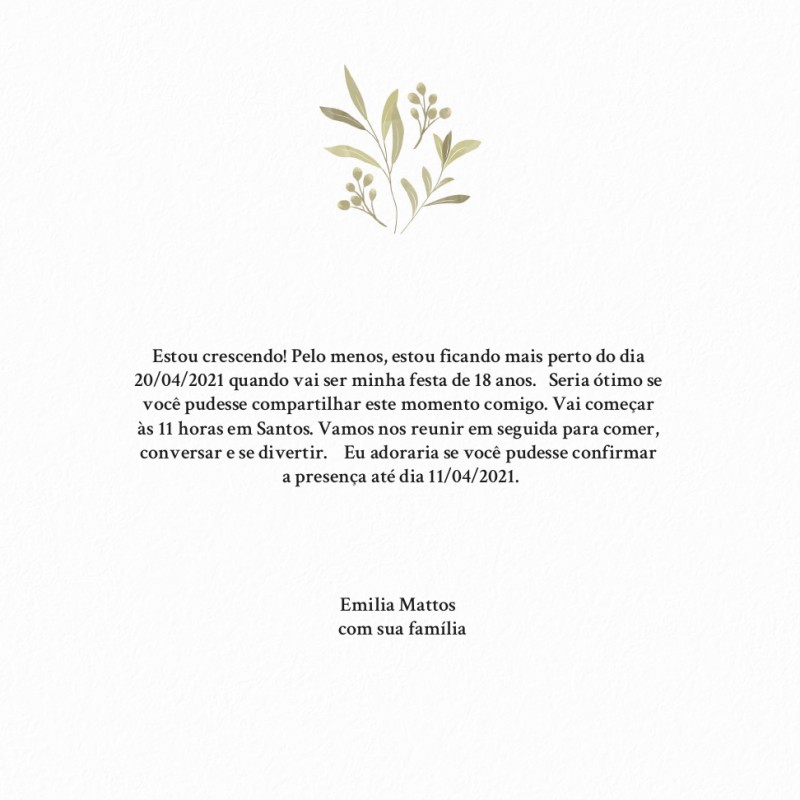 Estou crescendo! Pelo menos, estou ficando mais perto do dia 20/04/2021 quando vai ser minha festa de 18 anos. Seria ótimo se você pudesse compartilhar este momento comigo. Vai começar às 11 horas em Santos. Vamos nos reunir em seguida para comer, conversar e se divertir. Eu adoraria se você pudesse confirmar a presença até dia 11/04/2021.

Emilia Mattos
com sua família